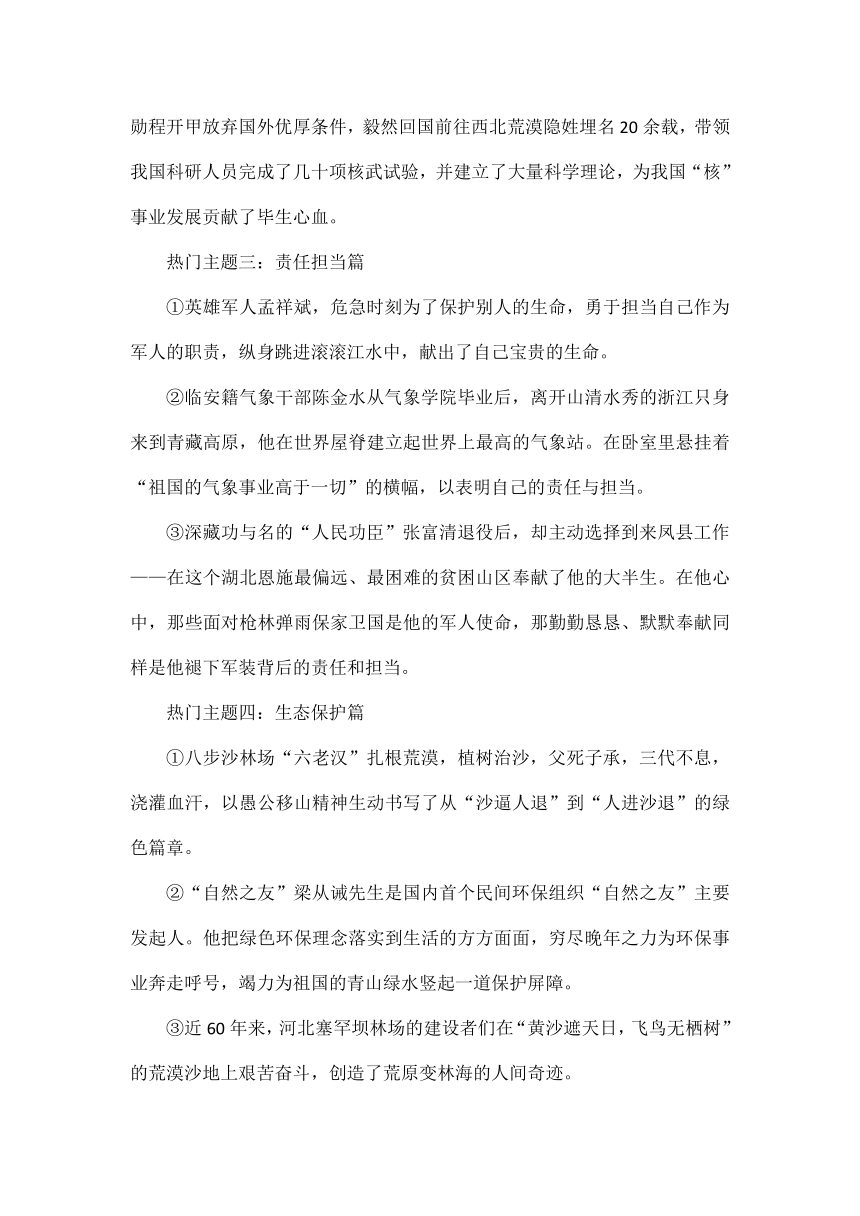 勋程开甲放弃国外优厚条件，毅然回国前往西北荒漠隐姓埋名20余载，带领我国科研人员完成了几十项核武试验，并建立了大量科学理论，为我国“核”事业发展贡献了毕生心血。

热门主题三：责任担当篇

①英雄军人孟祥斌，危急时刻为了保护别人的生命，勇于担当自己作为军人的职责，纵身跳进滚滚江水中，献出了自己宝贵的生命。

②临安籍气象干部陈金水从气象学院毕业后，离开山清水秀的浙江只身来到青藏高原，他在世界屋脊建立起世界上最高的气象站。在卧室里悬挂着“祖国的气象事业高于一切”的横幅，以表明自己的责任与担当。

③深藏功与名的“人民功臣”张富清退役后，却主动选择到来凤县工作——在这个湖北恩施最偏远、最困难的贫困山区奉献了他的大半生。在他心中，那些面对枪林弹雨保家卫国是他的军人使命，那勤勤恳恳、默默奉献同样是他褪下军装背后的责任和担当。

热门主题四：生态保护篇

①八步沙林场“六老汉”扎根荒漠，植树治沙，父死子承，三代不息，浇灌血汗，以愚公移山精神生动书写了从“沙逼人退”到“人进沙退”的绿色篇章。

②“自然之友”梁从诫先生是国内首个民间环保组织“自然之友”主要发起人。他把绿色环保理念落实到生活的方方面面，穷尽晚年之力为环保事业奔走呼号，竭力为祖国的青山绿水竖起一道保护屏障。

③近60年来，河北塞罕坝林场的建设者们在“黄沙遮天日，飞鸟无栖树”的荒漠沙地上艰苦奋斗，创造了荒原变林海的人间奇迹。